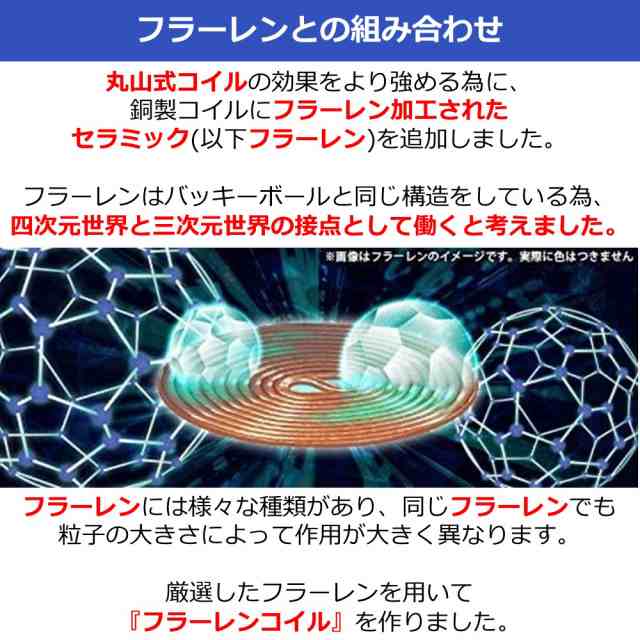 フラーレンとの組み合わせ

丸山式コイルの効果をより強める為に、銅製コイルにフラーレン加工されたセラミック(以下フラーレン)を追加しました。

フラーレンはバッキーボールと同じ構造をしている為、四次元世界と三次元世界の接点として働くと考えました。

※画像はフラーレンのイメージです。実際に色はつきません

フラーレンには様々な種類があり、同じフラーレンでも粒子の大きさによって作用が大きく異なります。

厳選したフラーレンを用いて『フラーレンコイル』を作りました。